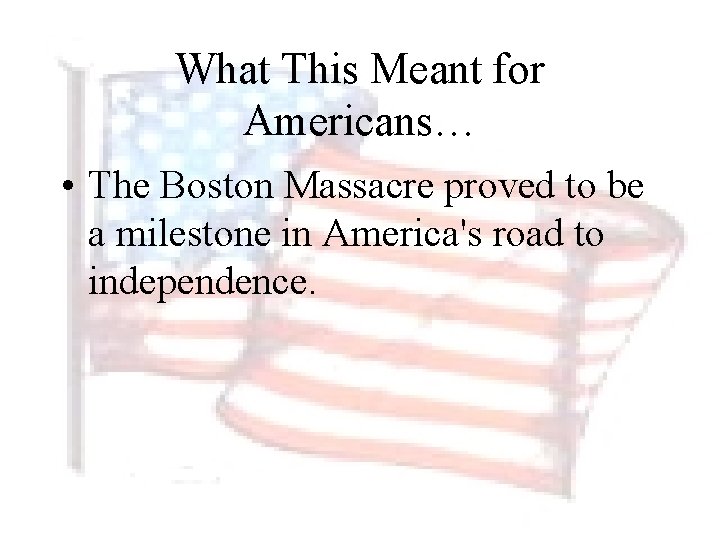 What This Meant for Americans…

• The Boston Massacre proved to be a milestone in America's road to independence.